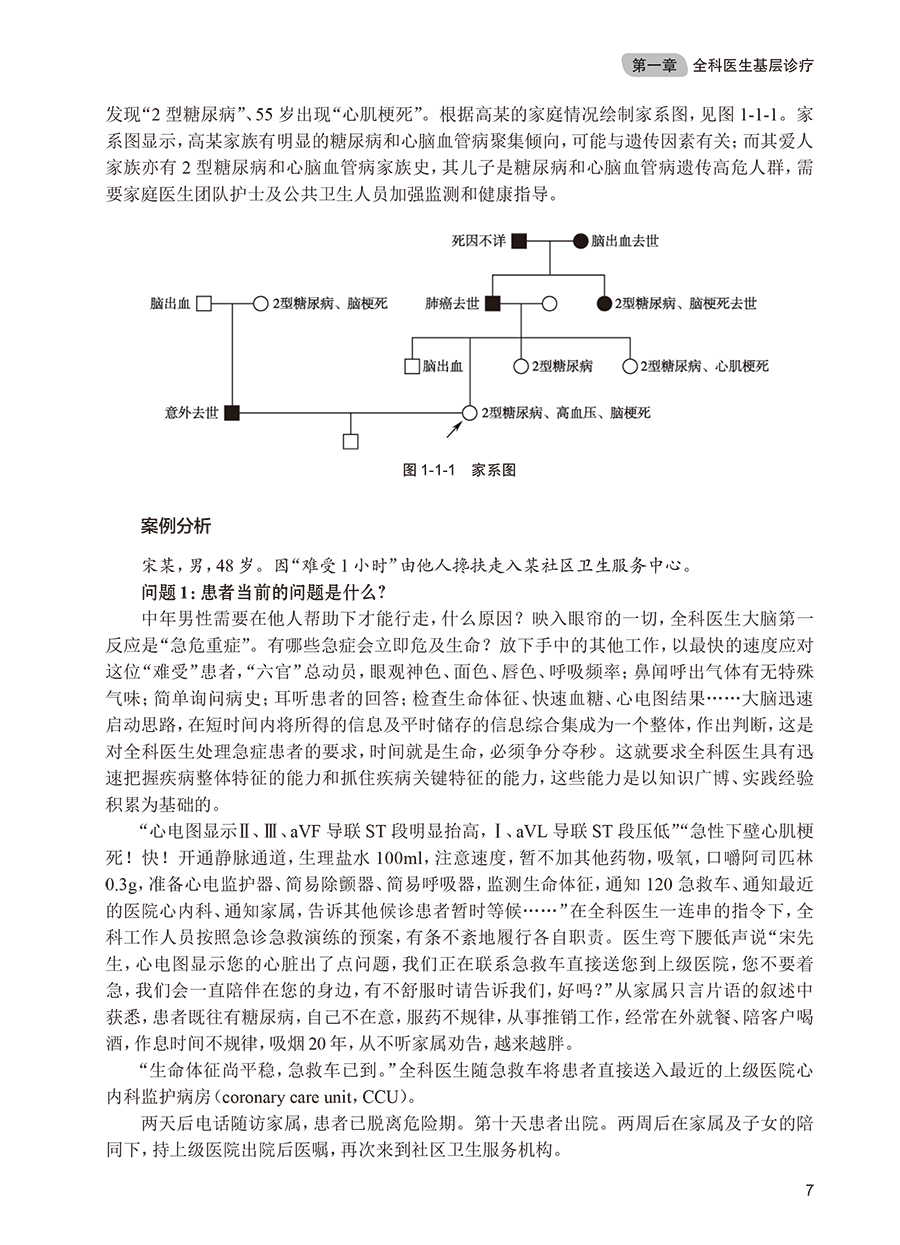 第一章 全科医生基层诊疗

发现“2型糖尿病”、55岁出现“心肌梗死”。根据高某的家庭情况绘制家系图，见图1-1-1。家系图显示，高某家族有明显的糖尿病和心脑血管病聚集倾向，可能与遗传因素有关；而其爱人家族亦有2型糖尿病和心脑血管病家族史，其儿子是糖尿病和心脑血管病遗传高危人群，需要家庭医生团队护士及公共卫生人员加强监测和健康指导。

死因不详

脑出血去世

脑出血

2型糖尿病、脑梗死

肺癌去世

2型糖尿病、脑梗死去世

脑出血

2型糖尿病

2型糖尿病、心肌梗死

意外去世

2型糖尿病、高血压、脑梗死

图1-1-1 家系图

案例分析

宋某，男，48岁。因“难受1小时”由他人搀扶走入某社区卫生服务中心。

问题1：患者当前的问题是什么？

中年男性需要在他人帮助下才能行走，什么原因？映入眼帘的一切，全科医生大脑第一反应是“急危重症”。有哪些急症会立即危及生命？放下手中的其他工作，以最快的速度应对这位“难受”患者，“六官”总动员，眼观神色、面色、唇色、呼吸频率；鼻闻呼出气体有无特殊气味；简单询问病史；耳听患者的回答；检查生命体征、快速血糖、心电图结果……大脑迅速启动思路，在短时间内将所得的信息及平时储存的信息综合集成为一个整体，作出判断，这是对全科医生处理急症患者的要求，时间就是生命，必须争分夺秒。这就要求全科医生具有迅速把握疾病整体特征的能力和抓住疾病关键特征的能力，这些能力是以知识广博、实践经验积累为基础的。

“心电图显示Ⅱ、Ⅲ、aVF导联ST段明显抬高，Ⅰ、aVL导联ST段压低”“急性下壁心肌梗死！快！开通静脉通道，生理盐水100ml，注意速度，暂不加其他药物，吸氧，口嚼阿司匹林0.3g，准备心电监护器、简易除颤器、简易呼吸器，监测生命体征，通知120急救车、通知最近的医院心内科、通知家属，告诉其他候诊患者暂时等候……”在全科医生一连串的指令下，全科工作人员按照急诊急救演练的预案，有条不紊地履行各自职责。医生弯下腰低声说“宋先生，心电图显示您的心脏出了点问题，我们正在联系急救车直接送您到上级医院，您不要着急，我们会一直陪伴在您的身边，有不舒服时请告诉我们，好吗？”从家属只言片语的叙述中获悉，患者既往有糖尿病，自己不在意，服药不规律，从事推销工作，经常在外就餐、陪客户喝酒，作息时间不规律，吸烟20年，从不听家属劝告，越来越胖。

“生命体征尚平稳，急救车已到。”全科医生随急救车将患者直接送入最近的上级医院心内科监护病房（coronary care unit，CCU）。

两天后电话随访家属，患者已脱离危险期。第十天患者出院。两周后在家属及子女的陪同下，持上级医院出院后医嘱，再次来到社区卫生服务机构。

7